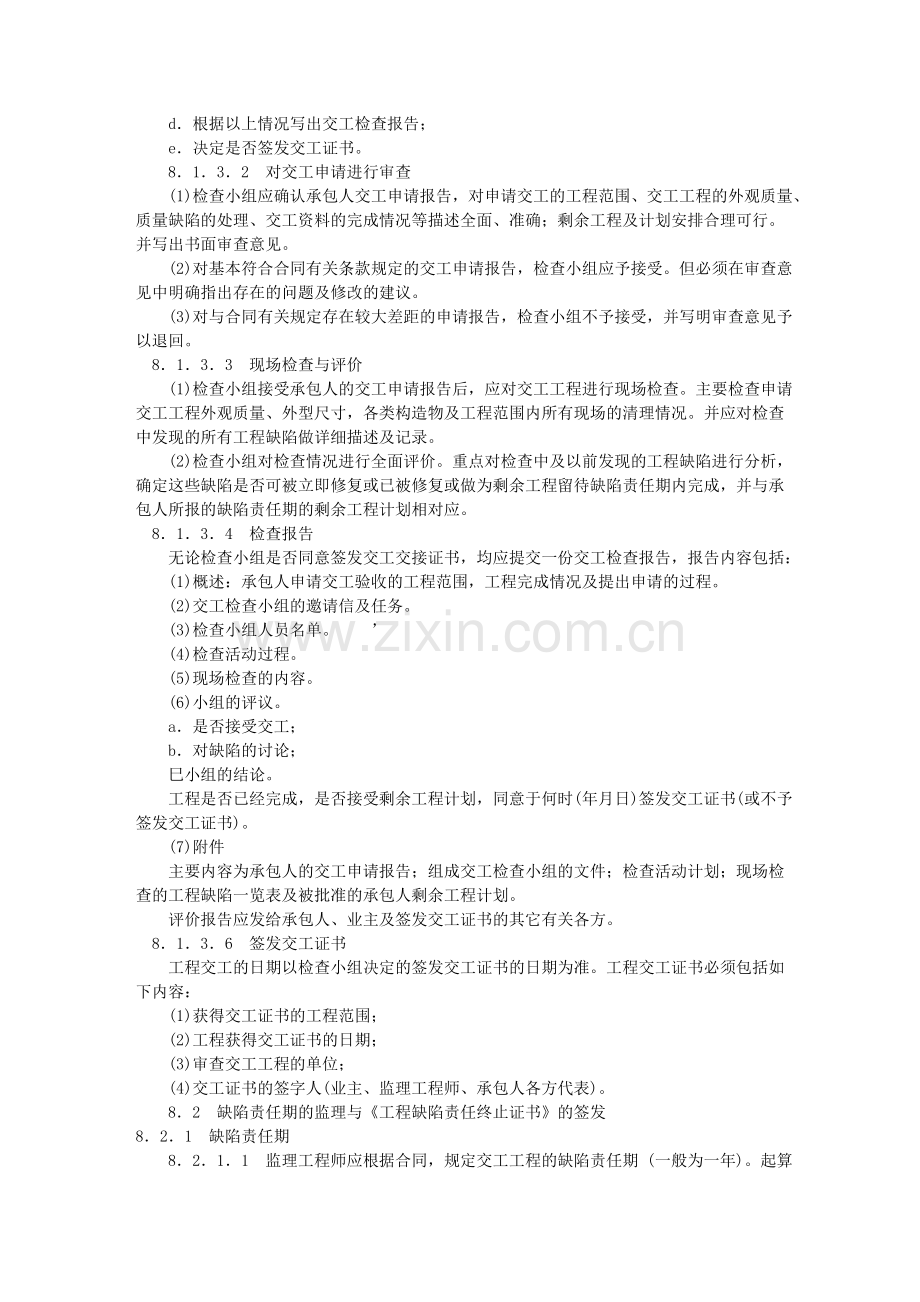 d．根据以上情况写出交工检查报告；

e．决定是否签发交工证书。

8．1．3．2　对交工申请进行审查

(1)检查小组应确认承包人交工申请报告，对申请交工的工程范围、交工工程的外观质量、质量缺陷的处理、交工资料的完成情况等描述全面、准确；剩余工程及计划安排合理可行。并写出书面审查意见。

(2)对基本符合合同有关条款规定的交工申请报告，检查小组应予接受。但必须在审查意见中明确指出存在的问题及修改的建议。

(3)对与合同有关规定存在较大差距的申请报告，检查小组不予接受，并写明审查意见予以退回。

8．1．3．3　现场检查与评价

(1)检查小组接受承包人的交工申请报告后，应对交工工程进行现场检查。主要检查申请交工工程外观质量、外型尺寸，各类构造物及工程范围内所有现场的清理情况。并应对检查中发现的所有工程缺陷做详细描述及记录。

(2)检查小组对检查情况进行全面评价。重点对检查中及以前发现的工程缺陷进行分析，确定这些缺陷是否可被立即修复或已被修复或做为剩余工程留待缺陷责任期内完成，并与承包人所报的缺陷责任期的剩余工程计划相对应。

8．1．3．4　检查报告

无论检查小组是否同意签发交工交接证书，均应提交一份交工检查报告，报告内容包括：

(1)概述：承包人申请交工验收的工程范围，工程完成情况及提出申请的过程。

(2)交工检查小组的邀请信及任务。

(3)检查小组人员名单。　’

(4)检查活动过程。

(5)现场检查的内容。

(6)小组的评议。

a．是否接受交工；

b．对缺陷的讨论；

巳小组的结论。

工程是否已经完成，是否接受剩余工程计划，同意于何时(年月日)签发交工证书(或不予签发交工证书)。

(7)附件

主要内容为承包人的交工申请报告；组成交工检查小组的文件；检查活动计划；现场检查的工程缺陷一览表及被批准的承包人剩余工程计划。

评价报告应发给承包人、业主及签发交工证书的其它有关各方。

8．1．3．6　签发交工证书

工程交工的日期以检查小组决定的签发交工证书的日期为准。工程交工证书必须包括如下内容：

(1)获得交工证书的工程范围；

(2)工程获得交工证书的日期；

(3)审查交工工程的单位；

(4)交工证书的签字人(业主、监理工程师、承包人各方代表)。

8．2　缺陷责任期的监理与《工程缺陷责任终止证书》的签发

8．2．1　缺陷责任期

8．2．1．1　监理工程师应根据合同，规定交工工程的缺陷责任期（一般为一年)。起算

www.zixin.com.cn